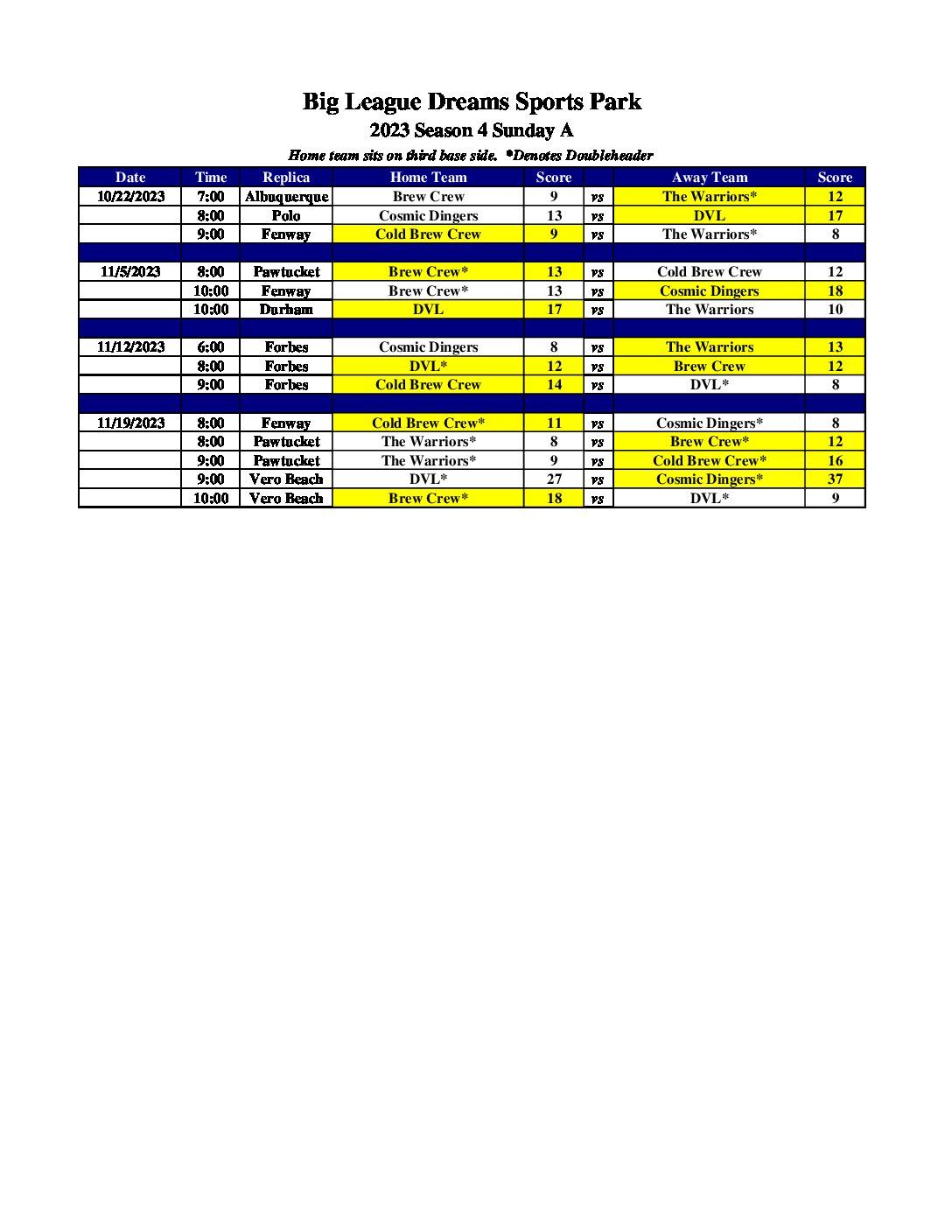 Big League Dreams Sports Park
2023 Season 4 Sunday A
Home team sits on third base side. *Denotes Doubleheader

| Date | Time | Replica | Home Team | Score | | Away Team | Score |
|---|---|---|---|---|---|---|---|
| 10/22/2023 | 7:00 | Albuquerque | Brew Crew | 9 | vs | The Warriors* | 12 |
| | 8:00 | Polo | Cosmic Dingers | 13 | vs | DVL | 17 |
| | 9:00 | Fenway | Cold Brew Crew | 9 | vs | The Warriors* | 8 |
| | | | | | | | |
| 11/5/2023 | 8:00 | Pawtucket | Brew Crew* | 13 | vs | Cold Brew Crew | 12 |
| | 10:00 | Fenway | Brew Crew* | 13 | vs | Cosmic Dingers | 18 |
| | 10:00 | Durham | DVL | 17 | vs | The Warriors | 10 |
| | | | | | | | |
| 11/12/2023 | 6:00 | Forbes | Cosmic Dingers | 8 | vs | The Warriors | 13 |
| | 8:00 | Forbes | DVL* | 12 | vs | Brew Crew | 12 |
| | 9:00 | Forbes | Cold Brew Crew | 14 | vs | DVL* | 8 |
| | | | | | | | |
| 11/19/2023 | 8:00 | Fenway | Cold Brew Crew* | 11 | vs | Cosmic Dingers* | 8 |
| | 8:00 | Pawtucket | The Warriors* | 8 | vs | Brew Crew* | 12 |
| | 9:00 | Pawtucket | The Warriors* | 9 | vs | Cold Brew Crew* | 16 |
| | 9:00 | Vero Beach | DVL* | 27 | vs | Cosmic Dingers* | 37 |
| | 10:00 | Vero Beach | Brew Crew* | 18 | vs | DVL* | 9 |